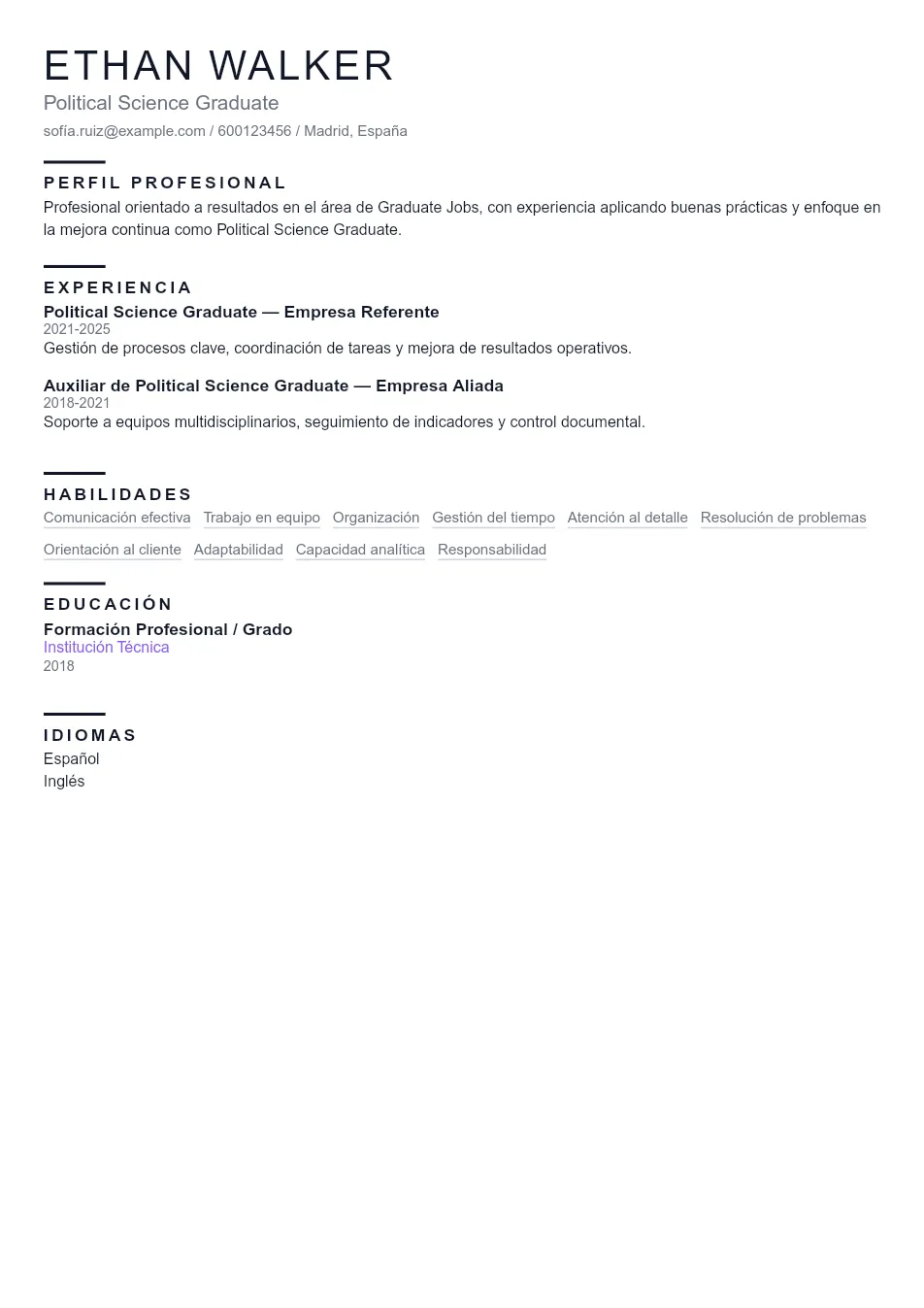 ETHAN WALKER
Political Science Graduate
sofía.ruiz@example.com / 600123456 / Madrid, España

PERFIL PROFESIONAL
Profesional orientado a resultados en el área de Graduate Jobs, con experiencia aplicando buenas prácticas y enfoque en la mejora continua como Political Science Graduate.

EXPERIENCIA
Political Science Graduate — Empresa Referente
2021-2025
Gestión de procesos clave, coordinación de tareas y mejora de resultados operativos.

Auxiliar de Political Science Graduate — Empresa Aliada
2018-2021
Soporte a equipos multidisciplinarios, seguimiento de indicadores y control documental.

HABILIDADES
Comunicación efectiva Trabajo en equipo Organización Gestión del tiempo Atención al detalle Resolución de problemas Orientación al cliente Adaptabilidad Capacidad analítica Responsabilidad

EDUCACIÓN
Formación Profesional / Grado
Institución Técnica
2018

IDIOMAS
Español
Inglés